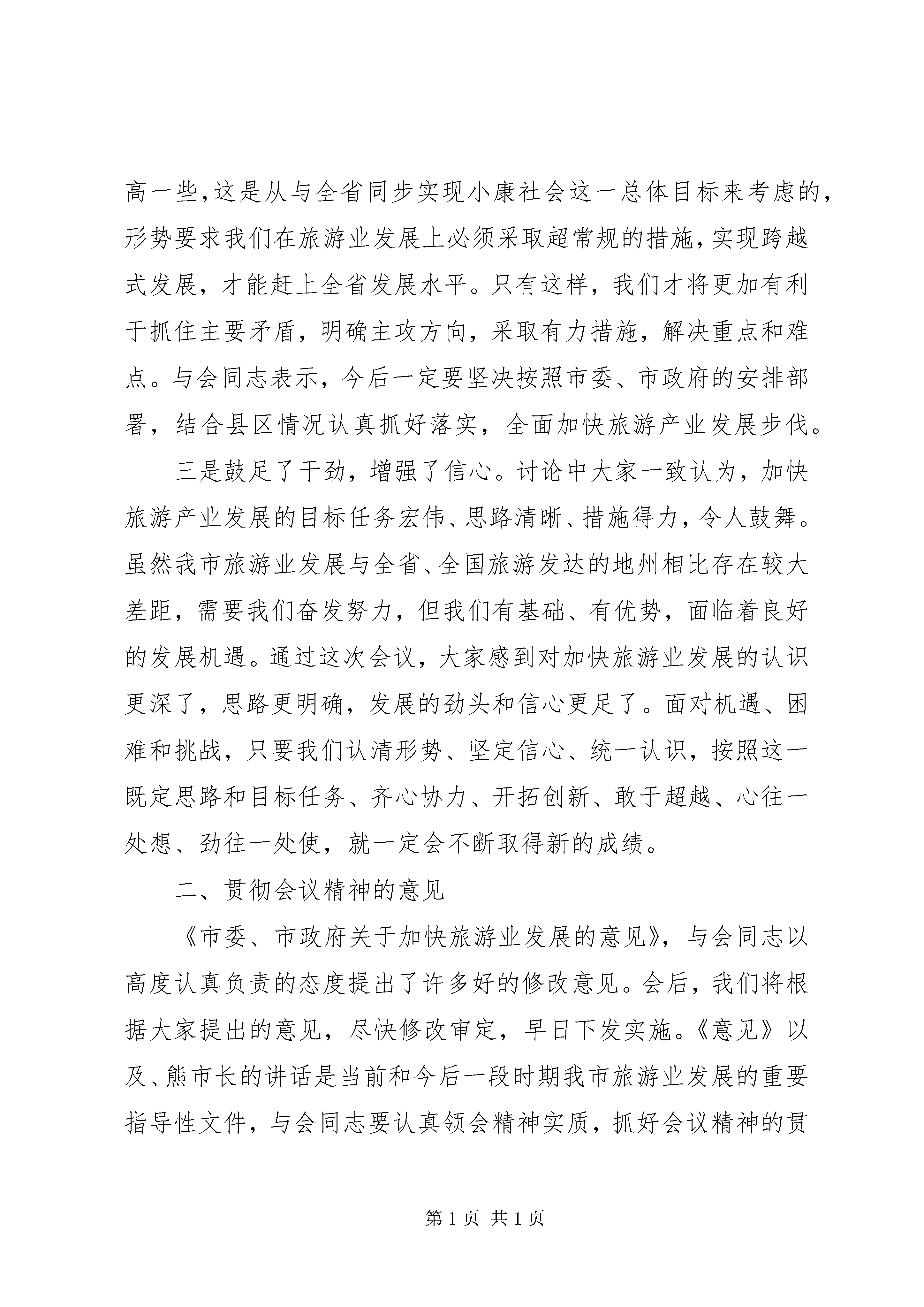 高一些，这是从与全省同步实现小康社会这一总体目标来考虑的，形势要求我们在旅游业发展上必须采取超常规的措施，实现跨越式发展，才能赶上全省发展水平。只有这样，我们才将更加有利于抓住主要矛盾，明确主攻方向，采取有力措施，解决重点和难点。与会同志表示，今后一定要坚决按照市委、市政府的安排部署，结合县区情况认真抓好落实，全面加快旅游产业发展步伐。

三是鼓足了干劲，增强了信心。讨论中大家一致认为，加快旅游产业发展的目标任务宏伟、思路清晰、措施得力，令人鼓舞。虽然我市旅游业发展与全省、全国旅游发达的地州相比存在较大差距，需要我们奋发努力，但我们有基础、有优势，面临着良好的发展机遇。通过这次会议，大家感到对加快旅游业发展的认识更深了，思路更明确，发展的劲头和信心更足了。面对机遇、困难和挑战，只要我们认清形势、坚定信心、统一认识，按照这一既定思路和目标任务、齐心协力、开拓创新、敢于超越、心往一处想、劲往一处使，就一定会不断取得新的成绩。

二、贯彻会议精神的意见

《市委、市政府关于加快旅游业发展的意见》，与会同志以高度认真负责的态度提出了许多好的修改意见。会后，我们将根据大家提出的意见，尽快修改审定，早日下发实施。《意见》以及、熊市长的讲话是当前和今后一段时期我市旅游业发展的重要指导性文件，与会同志要认真领会精神实质，抓好会议精神的贯

第 1 页 共 1 页